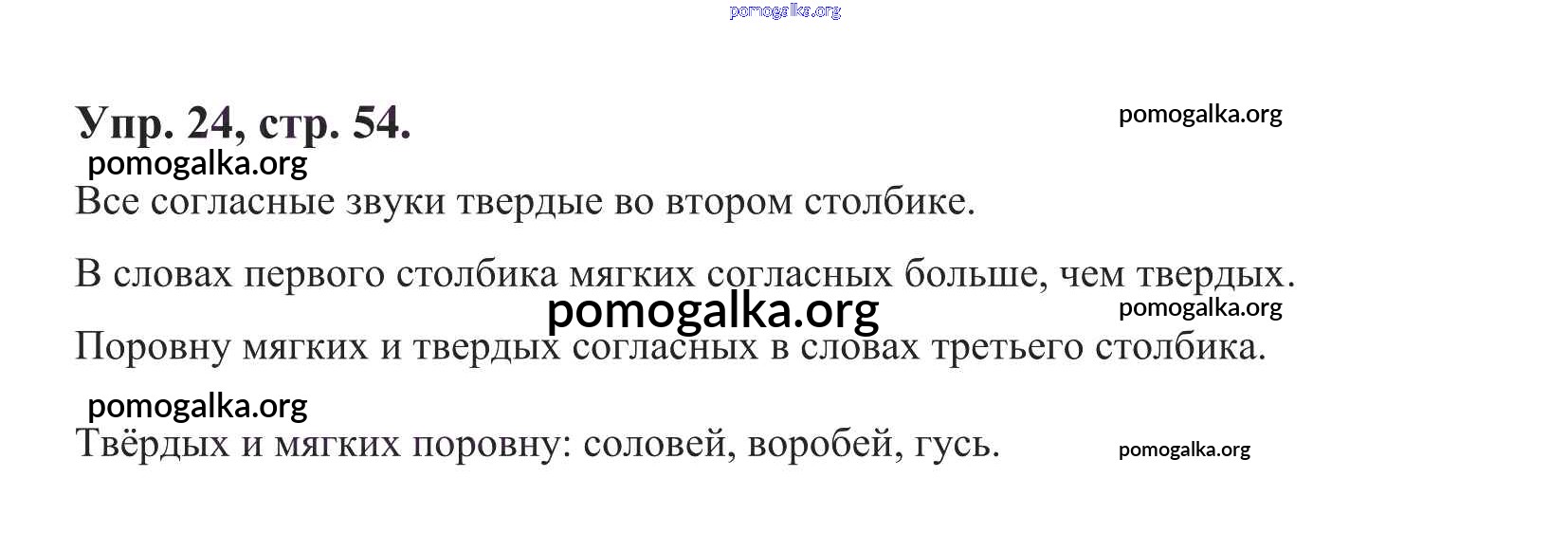 Упр. 24, стр. 54.

Все согласные звуки твердые во втором столбике.

В словах первого столбика мягких согласных больше, чем твердых.

Поровну мягких и твердых согласных в словах третьего столбика.

Твёрдых и мягких поровну: соловей, воробей, гусь.

pomogalka.org